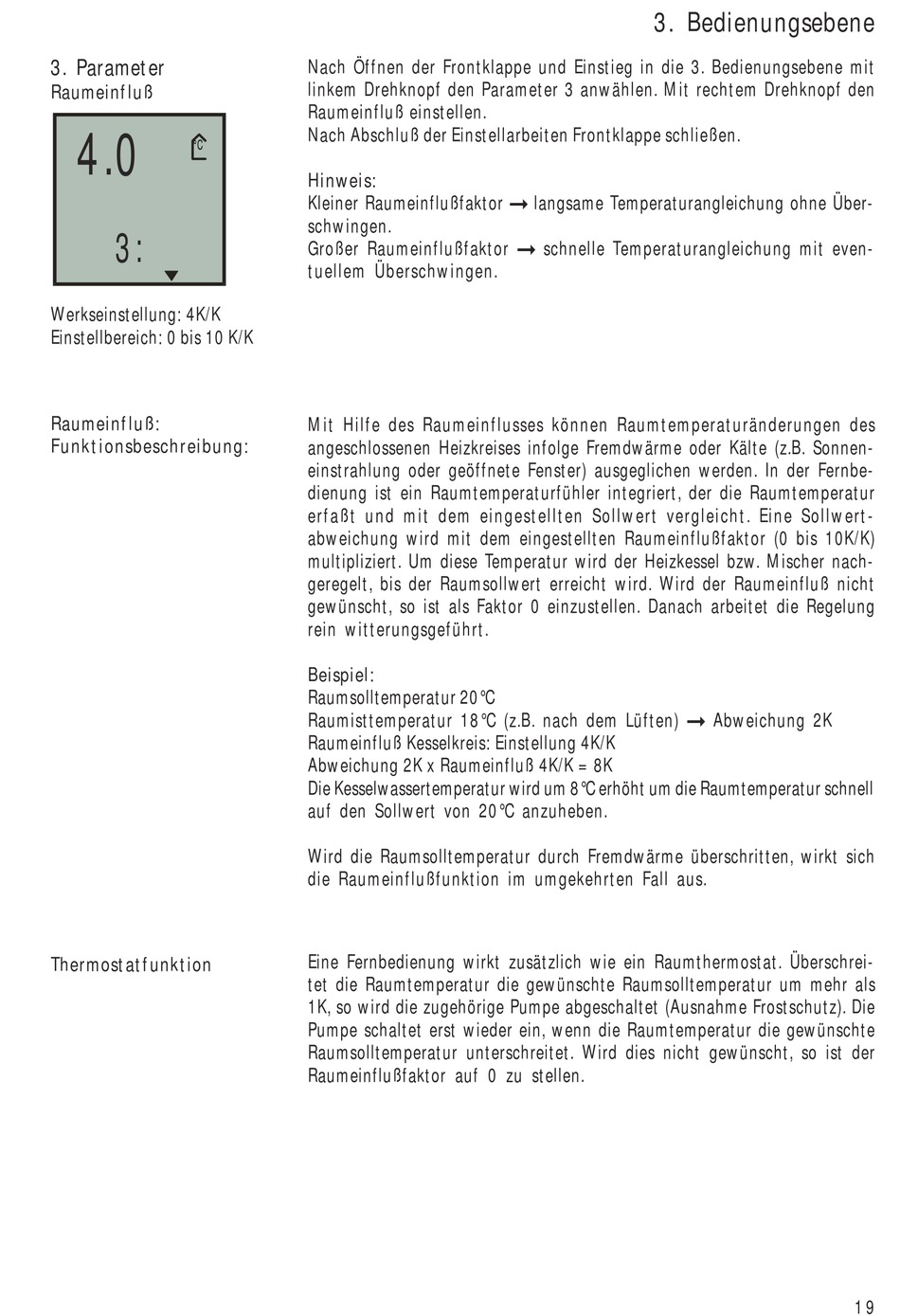 3. Bedienungsebene

3. Parameter
Raumeinfluß

4.0 °C

3:

Werkseinstellung: 4K/K
Einstellbereich: 0 bis 10 K/K

Nach Öffnen der Frontklappe und Einstieg in die 3. Bedienungsebene mit linkem Drehknopf den Parameter 3 anwählen. Mit rechtem Drehknopf den Raumeinfluß einstellen.
Nach Abschluß der Einstellarbeiten Frontklappe schließen.

Hinweis:
Kleiner Raumeinflußfaktor → langsame Temperaturangleichung ohne Überschwingen.
Großer Raumeinflußfaktor → schnelle Temperaturangleichung mit eventuellem Überschwingen.

Raumeinfluß:
Funktionsbeschreibung:

Mit Hilfe des Raumeinflusses können Raumtemperaturänderungen des angeschlossenen Heizkreises infolge Fremdwärme oder Kälte (z.B. Sonneneinstrahlung oder geöffnete Fenster) ausgeglichen werden. In der Fernbedienung ist ein Raumtemperaturfühler integriert, der die Raumtemperatur erfaßt und mit dem eingestellten Sollwert vergleicht. Eine Sollwertabweichung wird mit dem eingestellten Raumeinflußfaktor (0 bis 10K/K) multipliziert. Um diese Temperatur wird der Heizkessel bzw. Mischer nachgeregelt, bis der Raumsollwert erreicht wird. Wird der Raumeinfluß nicht gewünscht, so ist als Faktor 0 einzustellen. Danach arbeitet die Regelung rein witterungsgeführt.

Beispiel:
Raumsolltemperatur 20°C
Raumisttemperatur 18°C (z.B. nach dem Lüften) → Abweichung 2K
Raumeinfluß Kesselkreis: Einstellung 4K/K
Abweichung 2K x Raumeinfluß 4K/K = 8K
Die Kesselwassertemperatur wird um 8°C erhöht um die Raumtemperatur schnell auf den Sollwert von 20°C anzuheben.

Wird die Raumsolltemperatur durch Fremdwärme überschritten, wirkt sich die Raumeinflußfunktion im umgekehrten Fall aus.

Thermostatfunktion

Eine Fernbedienung wirkt zusätzlich wie ein Raumthermostat. Überschreitet die Raumtemperatur die gewünschte Raumsolltemperatur um mehr als 1K, so wird die zugehörige Pumpe abgeschaltet (Ausnahme Frostschutz). Die Pumpe schaltet erst wieder ein, wenn die Raumtemperatur die gewünschte Raumsolltemperatur unterschreitet. Wird dies nicht gewünscht, so ist der Raumeinflußfaktor auf 0 zu stellen.

19